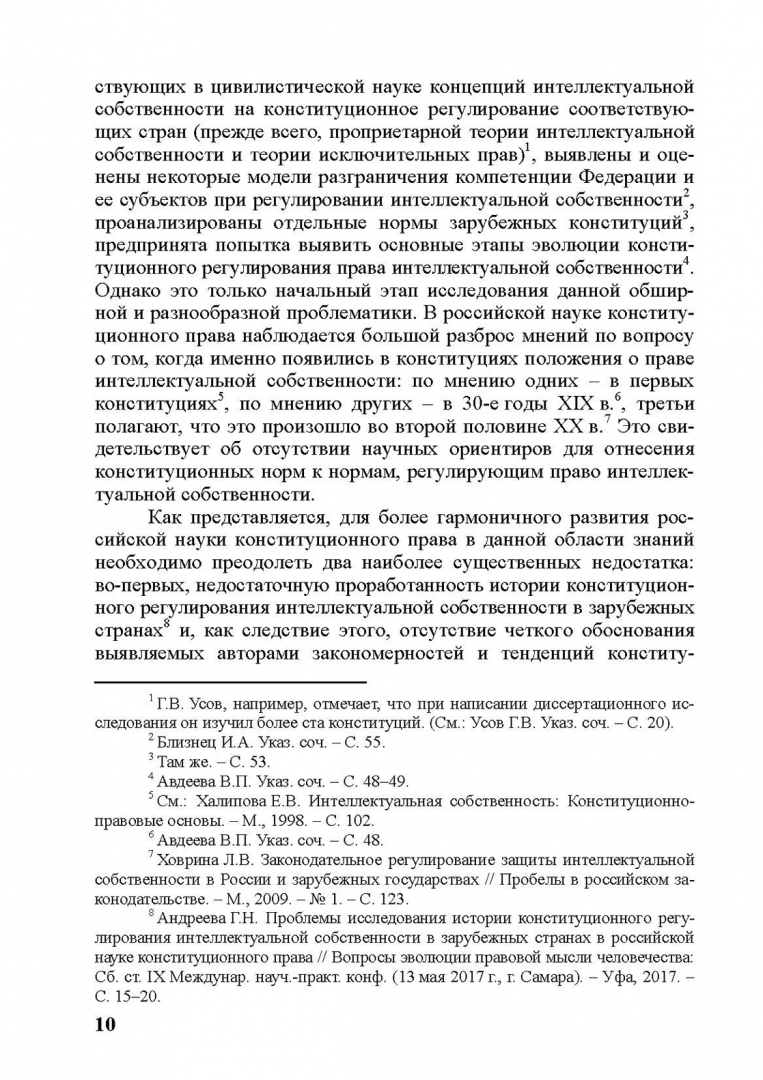 ствующих в цивилистической науке концепций интеллектуальной собственности на конституционное регулирование соответствующих стран (прежде всего, проприетарной теории интеллектуальной собственности и теории исключительных прав)$^1$, выявлены и оценены некоторые модели разграничения компетенции Федерации и ее субъектов при регулировании интеллектуальной собственности$^2$, проанализированы отдельные нормы зарубежных конституций$^3$, предпринята попытка выявить основные этапы эволюции конституционного регулирования права интеллектуальной собственности$^4$. Однако это только начальный этап исследования данной обширной и разнообразной проблематики. В российской науке конституционного права наблюдается большой разброс мнений по вопросу о том, когда именно появились в конституциях положения о праве интеллектуальной собственности: по мнению одних – в первых конституциях$^5$, по мнению других – в 30-е годы XIX в.$^6$, третьи полагают, что это произошло во второй половине XX в.$^7$ Это свидетельствует об отсутствии научных ориентиров для отнесения конституционных норм к нормам, регулирующим право интеллектуальной собственности.

Как представляется, для более гармоничного развития российской науки конституционного права в данной области знаний необходимо преодолеть два наиболее существенных недостатка: во-первых, недостаточную проработанность истории конституционного регулирования интеллектуальной собственности в зарубежных странах$^8$ и, как следствие этого, отсутствие четкого обоснования выявляемых авторами закономерностей и тенденций конститу-

$^1$ Г.В. Усов, например, отмечает, что при написании диссертационного исследования он изучил более ста конституций. (См.: Усов Г.В. Указ. соч. – С. 20).

$^2$ Близнец И.А. Указ. соч. – С. 55.

$^3$ Там же. – С. 53.

$^4$ Авдеева В.П. Указ. соч. – С. 48–49.

$^5$ См.: Халипова Е.В. Интеллектуальная собственность: Конституционно-правовые основы. – М., 1998. – С. 102.

$^6$ Авдеева В.П. Указ. соч. – С. 48.

$^7$ Ховрина Л.В. Законодательное регулирование защиты интеллектуальной собственности в России и зарубежных государствах // Пробелы в российском законодательстве. – М., 2009. – № 1. – С. 123.

$^8$ Андреева Г.Н. Проблемы исследования истории конституционного регулирования интеллектуальной собственности в зарубежных странах в российской науке конституционного права // Вопросы эволюции правовой мысли человечества: Сб. ст. IX Междунар. науч.-практ. конф. (13 мая 2017 г., г. Самара). – Уфа, 2017. – С. 15–20.

10